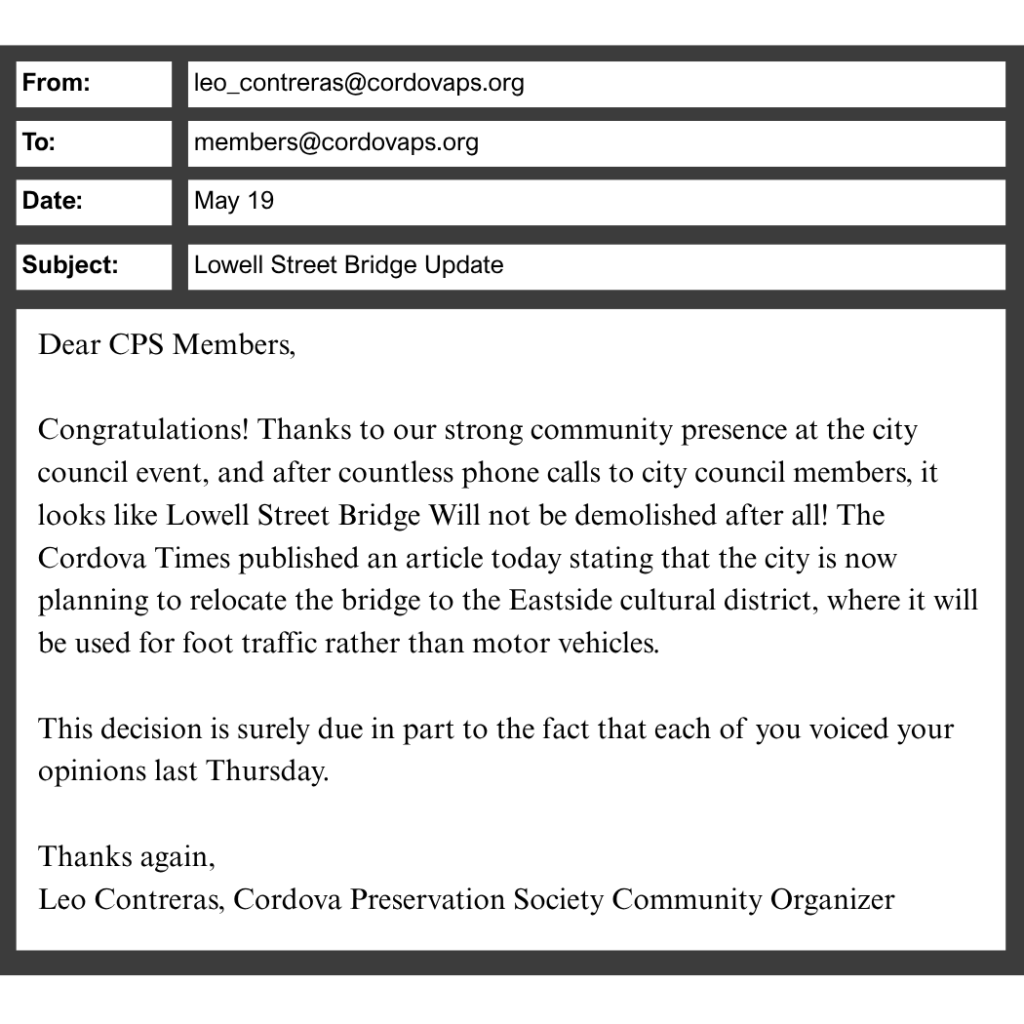 | From: | leo_contreras@cordovaps.org |
|---|---|
| To: | members@cordovaps.org |
| Date: | May 19 |
| Subject: | Lowell Street Bridge Update |

Dear CPS Members,

Congratulations! Thanks to our strong community presence at the city council event, and after countless phone calls to city council members, it looks like Lowell Street Bridge Will not be demolished after all! The Cordova Times published an article today stating that the city is now planning to relocate the bridge to the Eastside cultural district, where it will be used for foot traffic rather than motor vehicles.

This decision is surely due in part to the fact that each of you voiced your opinions last Thursday.

Thanks again,
Leo Contreras, Cordova Preservation Society Community Organizer